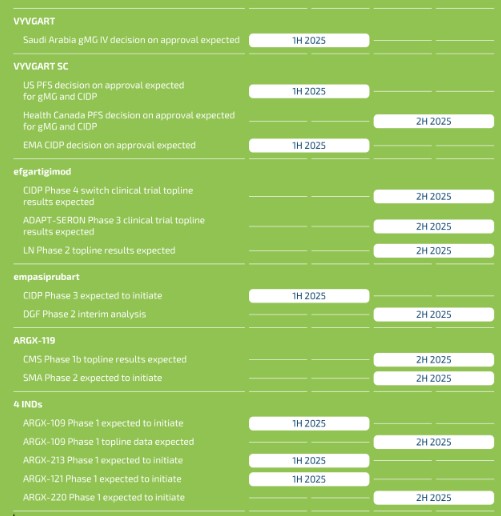 VYVGART

Saudi Arabia gMG IV decision on approval expected 1H 2025

VYVGART SC

US PFS decision on approval expected for gMG and CIDP 1H 2025

Health Canada PFS decision on approval expected for gMG and CIDP 2H 2025

EMA CIDP decision on approval expected 1H 2025

efgartigimod

CIDP Phase 4 switch clinical trial topline results expected 2H 2025

ADAPT-SERON Phase 3 clinical trial topline results expected 2H 2025

LN Phase 2 topline results expected 2H 2025

empasiprubart

CIDP Phase 3 expected to initiate 1H 2025

DGF Phase 2 interim analysis 2H 2025

ARGX-119

CMS Phase 1b topline results expected 2H 2025

SMA Phase 2 expected to initiate 2H 2025

4 INDs

ARGX-109 Phase 1 expected to initiate 1H 2025

ARGX-109 Phase 1 topline data expected 2H 2025

ARGX-213 Phase 1 expected to initiate 1H 2025

ARGX-121 Phase 1 expected to initiate 1H 2025

ARGX-220 Phase 1 expected to initiate 2H 2025